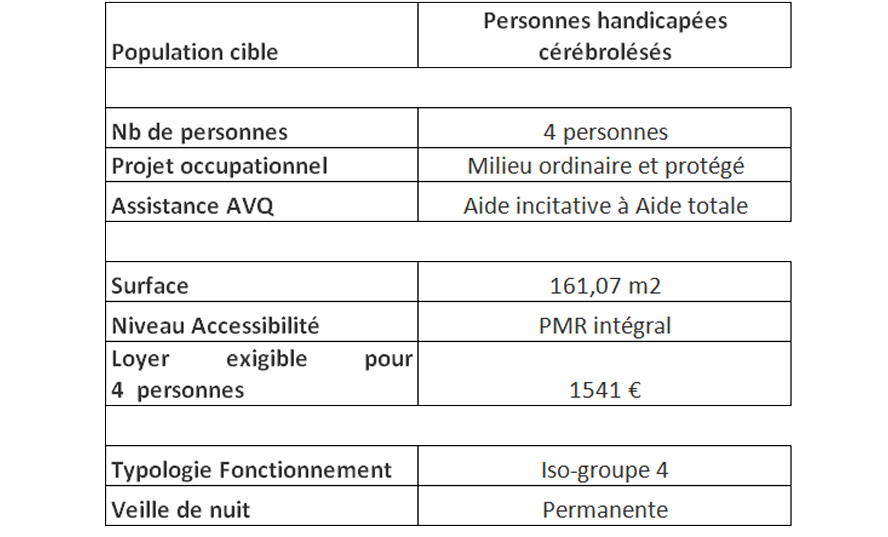 | Population cible | Personnes handicapées cérébrolésés |
|---|---|
| | |
| Nb de personnes | 4 personnes |
| Projet occupationnel | Milieu ordinaire et protégé |
| Assistance AVQ | Aide incitative à Aide totale |
| | |
| Surface | 161,07 m2 |
| Niveau Accessibilité | PMR intégral |
| Loyer exigible pour 4 personnes | 1541 € |
| | |
| Typologie Fonctionnement | Iso-groupe 4 |
| Veille de nuit | Permanente |